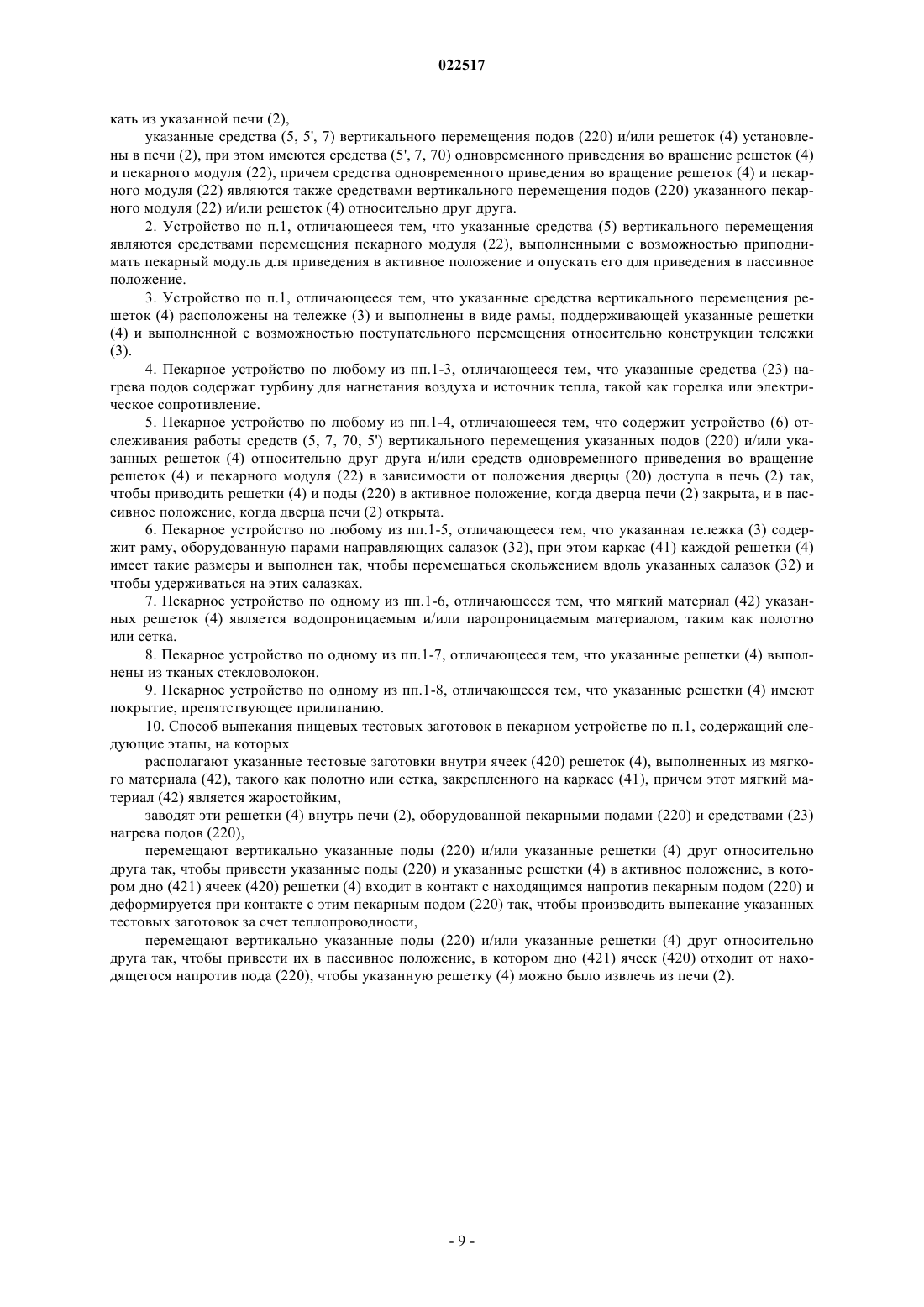 022517

кать из указанной печи (2),

указанные средства (5, 5', 7) вертикального перемещения подов (220) и/или решеток (4) установлены в печи (2), при этом имеются средства (5', 7, 70) одновременного приведения во вращение решеток (4) и пекарного модуля (22), причем средства одновременного приведения во вращение решеток (4) и пекарного модуля (22) являются также средствами вертикального перемещения подов (220) указанного пекарного модуля (22) и/или решеток (4) относительно друг друга.

2. Устройство по п.1, отличающееся тем, что указанные средства (5) вертикального перемещения являются средствами перемещения пекарного модуля (22), выполненными с возможностью приподнимать пекарный модуль для приведения в активное положение и опускать его для приведения в пассивное положение.

3. Устройство по п.1, отличающееся тем, что указанные средства вертикального перемещения решеток (4) расположены на тележке (3) и выполнены в виде рамы, поддерживающей указанные решетки (4) и выполненной с возможностью поступательного перемещения относительно конструкции тележки (3).

4. Пекарное устройство по любому из пп.1-3, отличающееся тем, что указанные средства (23) нагрева подов содержат турбину для нагнетания воздуха и источник тепла, такой как горелка или электрическое сопротивление.

5. Пекарное устройство по любому из пп.1-4, отличающееся тем, что содержит устройство (6) отслеживания работы средств (5, 7, 70, 5') вертикального перемещения указанных подов (220) и/или указанных решеток (4) относительно друг друга и/или средств одновременного приведения во вращение решеток (4) и пекарного модуля (22) в зависимости от положения дверцы (20) доступа в печь (2) так, чтобы приводить решетки (4) и поды (220) в активное положение, когда дверца печи (2) закрыта, и в пассивное положение, когда дверца печи (2) открыта.

6. Пекарное устройство по любому из пп.1-5, отличающееся тем, что указанная тележка (3) содержит раму, оборудованную парами направляющих салазок (32), при этом каркас (41) каждой решетки (4) имеет такие размеры и выполнен так, чтобы перемещаться скольжением вдоль указанных салазок (32) и чтобы удерживаться на этих салазках.

7. Пекарное устройство по одному из пп.1-6, отличающееся тем, что мягкий материал (42) указанных решеток (4) является водопроницаемым и/или паропроницаемым материалом, таким как полотно или сетка.

8. Пекарное устройство по одному из пп.1-7, отличающееся тем, что указанные решетки (4) выполнены из тканых стекловолокон.

9. Пекарное устройство по одному из пп.1-8, отличающееся тем, что указанные решетки (4) имеют покрытие, препятствующее прилипанию.

10. Способ выпекания пищевых тестовых заготовок в пекарном устройстве по п.1, содержащий следующие этапы, на которых

располагают указанные тестовые заготовки внутри ячеек (420) решеток (4), выполненных из мягкого материала (42), такого как полотно или сетка, закрепленного на каркасе (41), причем этот мягкий материал (42) является жаростойким,

заводят эти решетки (4) внутрь печи (2), оборудованной пекарными подами (220) и средствами (23) нагрева подов (220),

перемещают вертикально указанные поды (220) и/или указанные решетки (4) друг относительно друга так, чтобы привести указанные поды (220) и указанные решетки (4) в активное положение, в котором дно (421) ячеек (420) решетки (4) входит в контакт с находящимся напротив пекарным подом (220) и деформируется при контакте с этим пекарным подом (220) так, чтобы производить выпекание указанных тестовых заготовок за счет теплопроводности,

перемещают вертикально указанные поды (220) и/или указанные решетки (4) друг относительно друга так, чтобы привести их в пассивное положение, в котором дно (421) ячеек (420) отходит от находящегося напротив пода (220), чтобы указанную решетку (4) можно было извлечь из печи (2).

- 9 -